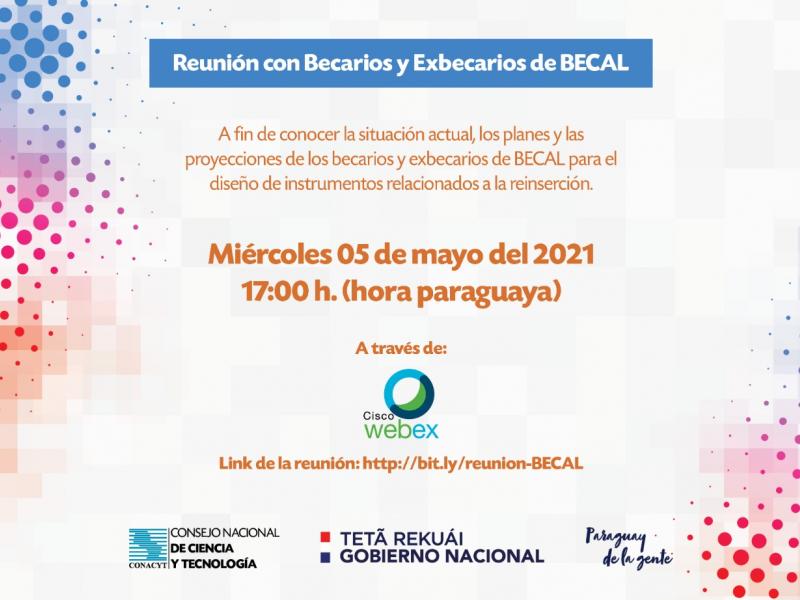 Reunión con Becarios y Exbecarios de BECAL

A fin de conocer la situación actual, los planes y las proyecciones de los becarios y exbecarios de BECAL para el diseño de instrumentos relacionados a la reinserción.

Miércoles 05 de mayo del 2021
17:00 h. (hora paraguaya)

A través de:

Cisco webex

Link de la reunión: http://bit.ly/reunion-BECAL

CONACYT CONSEJO NACIONAL DE CIENCIA Y TECNOLOGÍA

TETÃ REKUÁI
GOBIERNO NACIONAL

Paraguay de la gente